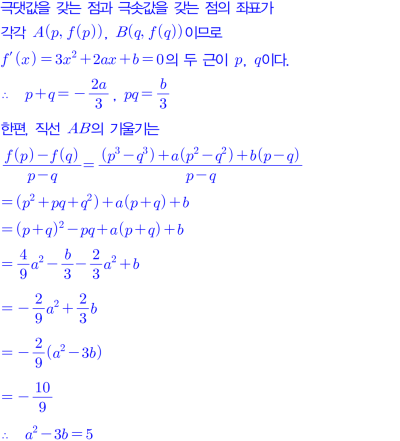 극댓값을 갖는 점과 극솟값을 갖는 점의 좌표가

각각 $A(p, f(p))$, $B(q, f(q))$이므로

$f'(x)=3x^2+2ax+b=0$의 두 근이 $p$, $q$이다.

$\therefore \quad p+q=-\frac{2a}{3}$, $pq=\frac{b}{3}$

한편, 직선 $AB$의 기울기는

$\frac{f(p)-f(q)}{p-q}=\frac{(p^3-q^3)+a(p^2-q^2)+b(p-q)}{p-q}$

$=(p^2+pq+q^2)+a(p+q)+b$

$=(p+q)^2-pq+a(p+q)+b$

$=\frac{4}{9}a^2-\frac{b}{3}-\frac{2}{3}a^2+b$

$=-\frac{2}{9}a^2+\frac{2}{3}b$

$=-\frac{2}{9}(a^2-3b)$

$=-\frac{10}{9}$

$\therefore \quad a^2-3b=5$